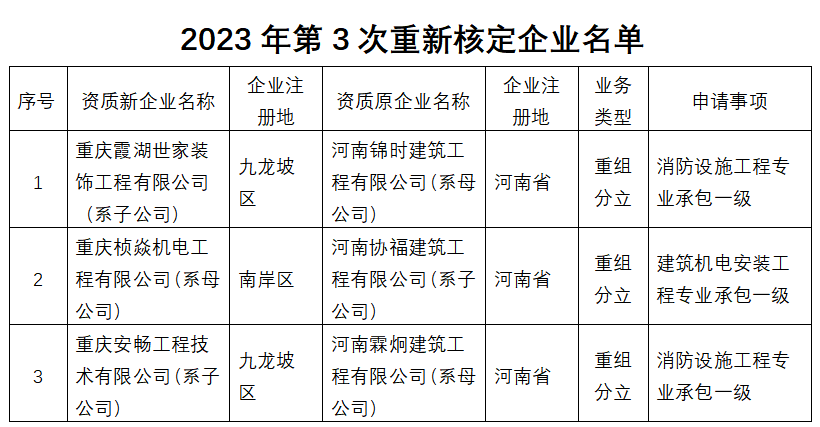 2023年第3次重新核定企业名单

| 序号 | 资质新企业名称 | 企业注册地 | 资质原企业名称 | 企业注册地 | 业务类型 | 申请事项 |
|---|---|---|---|---|---|---|
| 1 | 重庆霞湖世家装饰工程有限公司（系子公司） | 九龙坡区 | 河南锦时建筑工程有限公司（系母公司） | 河南省 | 重组分立 | 消防设施工程专业承包一级 |
| 2 | 重庆桢焱机电工程有限公司（系母公司） | 南岸区 | 河南协福建筑工程有限公司（系子公司） | 河南省 | 重组分立 | 建筑机电安装工程专业承包一级 |
| 3 | 重庆安畅工程技术有限公司（系子公司） | 九龙坡区 | 河南霖炯建筑工程有限公司（系母公司） | 河南省 | 重组分立 | 消防设施工程专业承包一级 |